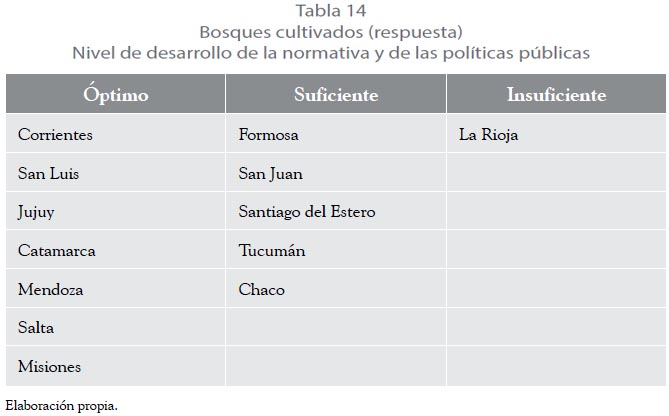 Tabla 14
Bosques cultivados (respuesta)
Nivel de desarrollo de la normativa y de las políticas públicas

| Óptimo | Suficiente | Insuficiente |
|---|---|---|
| Corrientes | Formosa | La Rioja |
| San Luis | San Juan | |
| Jujuy | Santiago del Estero | |
| Catamarca | Tucumán | |
| Mendoza | Chaco | |
| Salta | | |
| Misiones | | |

Elaboración propia.